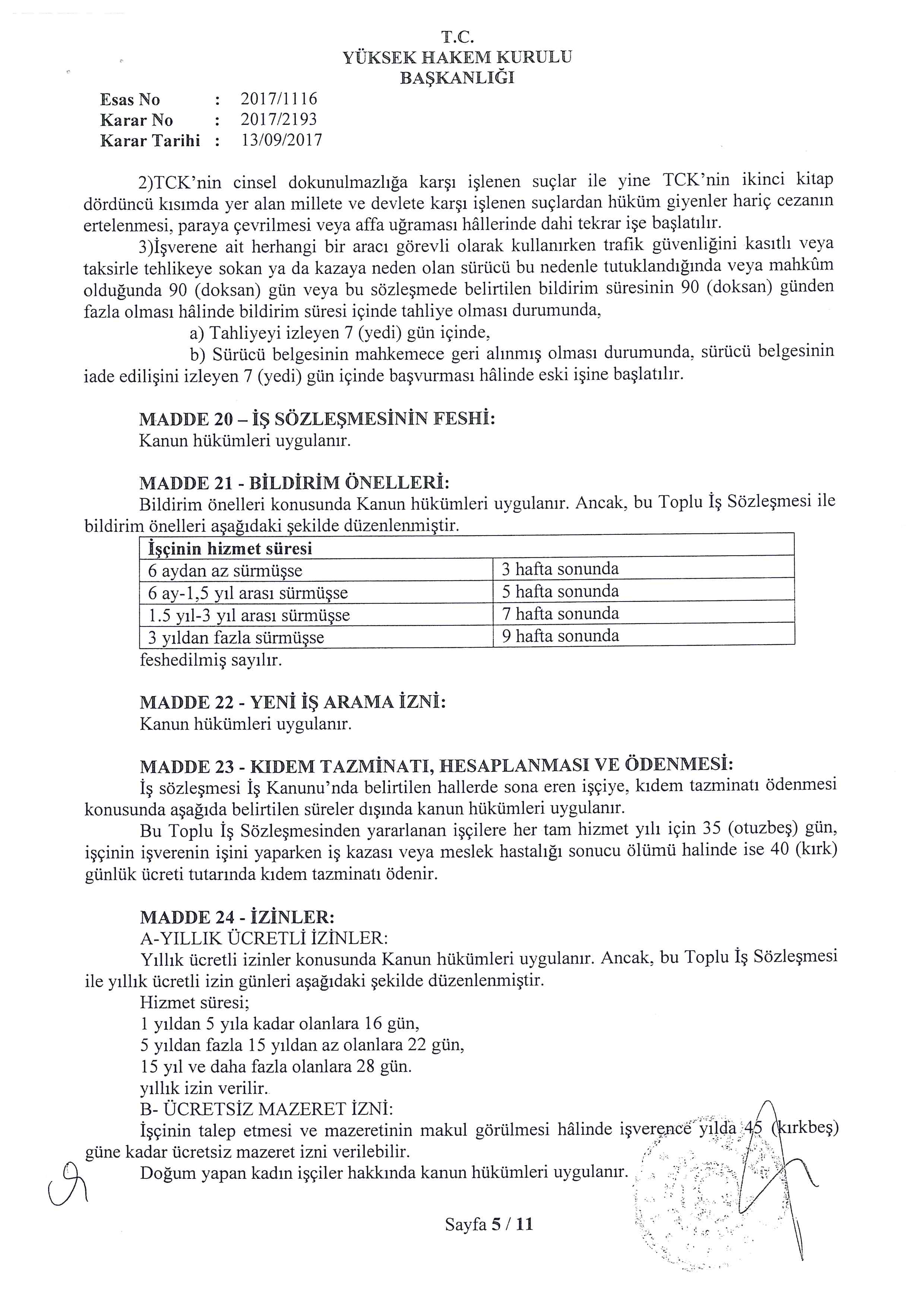 T.C.
YÜKSEK HAKEM KURULU
BAŞKANLIĞI

Esas No : 2017/1116
Karar No : 2017/2193
Karar Tarihi : 13/09/2017

2)TCK'nin cinsel dokunulmazlığa karşı işlenen suçlar ile yine TCK'nin ikinci kitap dördüncü kısımda yer alan millete ve devlete karşı işlenen suçlardan hüküm giyenler hariç cezanın ertelenmesi, paraya çevrilmesi veya affa uğraması hâllerinde dahi tekrar işe başlatılır.

3)İşverene ait herhangi bir aracı görevli olarak kullanırken trafik güvenliğini kasıtlı veya taksirle tehlikeye sokan ya da kazaya neden olan sürücü bu nedenle tutuklandığında veya mahkûm olduğunda 90 (doksan) gün veya bu sözleşmede belirtilen bildirim süresinin 90 (doksan) günden fazla olması hâlinde bildirim süresi içinde tahliye olması durumunda,

a) Tahliyeyi izleyen 7 (yedi) gün içinde,

b) Sürücü belgesinin mahkemece geri alınmış olması durumunda, sürücü belgesinin iade edilişini izleyen 7 (yedi) gün içinde başvurması hâlinde eski işine başlatılır.

MADDE 20 – İŞ SÖZLEŞMESİNİN FESHİ:
Kanun hükümleri uygulanır.

MADDE 21 - BİLDİRİM ÖNELLERİ:
Bildirim önelleri konusunda Kanun hükümleri uygulanır. Ancak, bu Toplu İş Sözleşmesi ile bildirim önelleri aşağıdaki şekilde düzenlenmiştir.

| İşçinin hizmet süresi | |
|---|---|
| 6 aydan az sürmüşse | 3 hafta sonunda |
| 6 ay-1,5 yıl arası sürmüşse | 5 hafta sonunda |
| 1.5 yıl-3 yıl arası sürmüşse | 7 hafta sonunda |
| 3 yıldan fazla sürmüşse | 9 hafta sonunda |

feshedilmiş sayılır.

MADDE 22 - YENİ İŞ ARAMA İZNİ:
Kanun hükümleri uygulanır.

MADDE 23 - KIDEM TAZMİNATI, HESAPLANMASI VE ÖDENMESİ:
İş sözleşmesi İş Kanunu'nda belirtilen hallerde sona eren işçiye, kıdem tazminatı ödenmesi konusunda aşağıda belirtilen süreler dışında kanun hükümleri uygulanır.

Bu Toplu İş Sözleşmesinden yararlanan işçilere her tam hizmet yılı için 35 (otuzbeş) gün, işçinin işverenin işini yaparken iş kazası veya meslek hastalığı sonucu ölümü halinde ise 40 (kırk) günlük ücreti tutarında kıdem tazminatı ödenir.

MADDE 24 - İZİNLER:
A-YILLIK ÜCRETLİ İZİNLER:
Yıllık ücretli izinler konusunda Kanun hükümleri uygulanır. Ancak, bu Toplu İş Sözleşmesi ile yıllık ücretli izin günleri aşağıdaki şekilde düzenlenmiştir.
Hizmet süresi;
1 yıldan 5 yıla kadar olanlara 16 gün,
5 yıldan fazla 15 yıldan az olanlara 22 gün,
15 yıl ve daha fazla olanlara 28 gün.
yıllık izin verilir.
B- ÜCRETSİZ MAZERET İZNİ:
İşçinin talep etmesi ve mazeretinin makul görülmesi hâlinde işverence yılda 45 (kırkbeş) güne kadar ücretsiz mazeret izni verilebilir.
Doğum yapan kadın işçiler hakkında kanun hükümleri uygulanır.

Sayfa 5 / 11